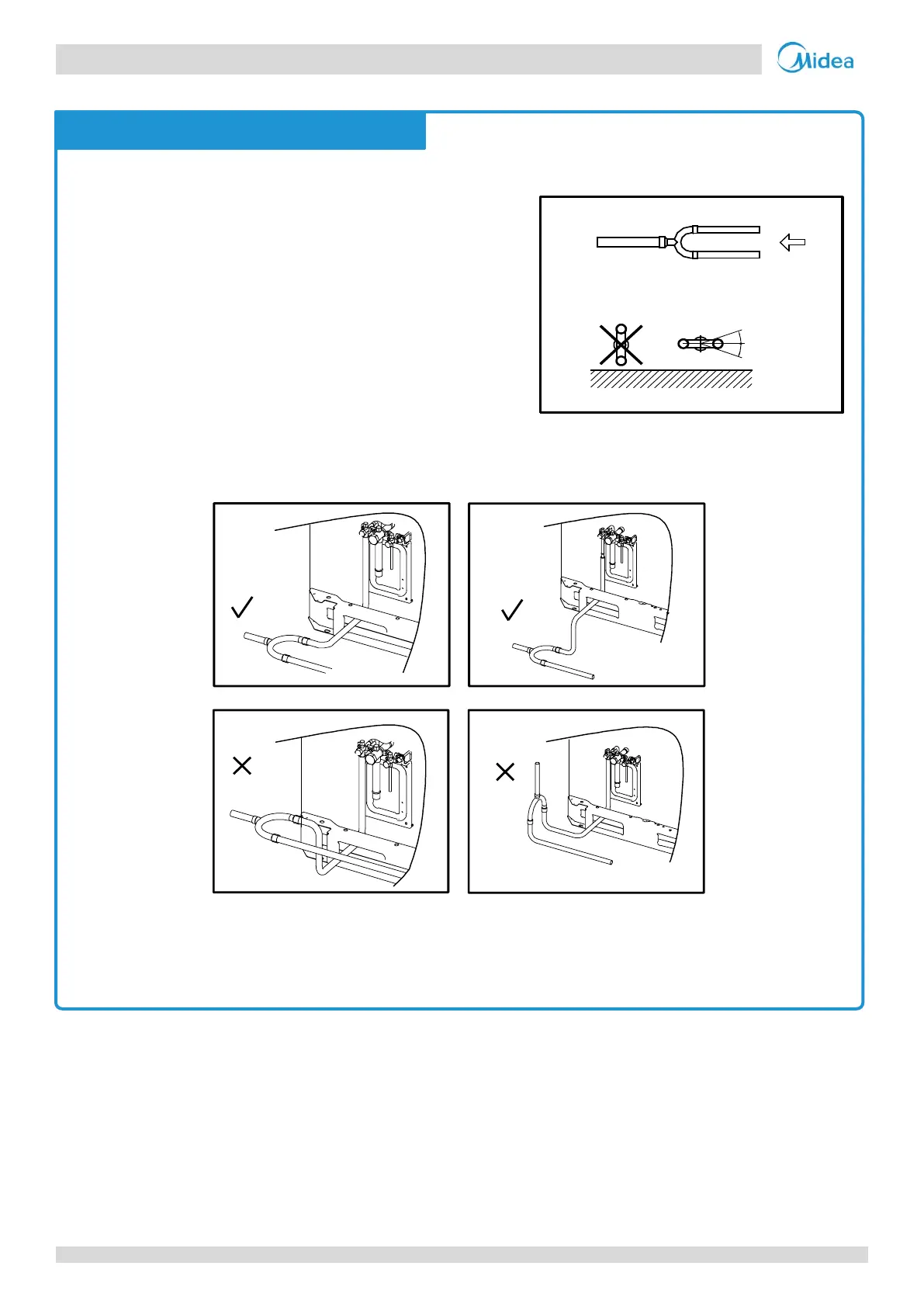 Midea